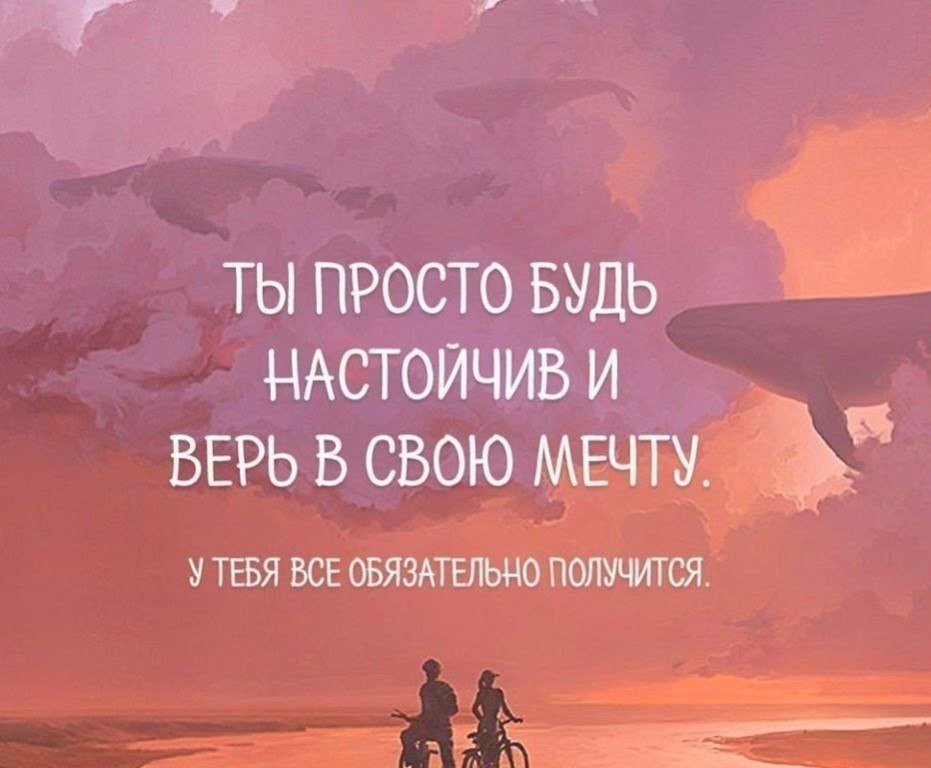 ТЫ ПРОСТО БУДЬ НАСТОЙЧИВ И ВЕРЬ В СВОЮ МЕЧТУ.

У ТЕБЯ ВСЕ ОБЯЗАТЕЛЬНО ПОЛУЧИТСЯ.